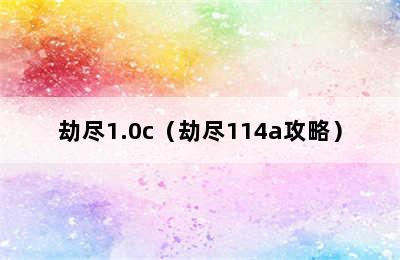 劫尽1.0c（劫尽114a攻略）